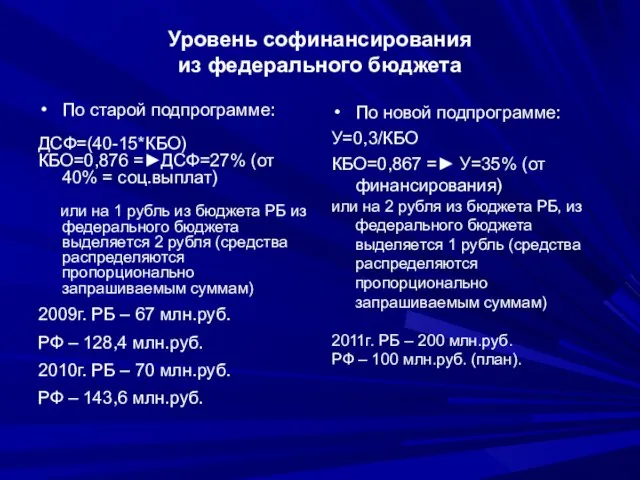 Уровень софинансирования из федерального бюджета

• По старой подпрограмме:

ДСФ=(40-15*КБО)
КБО=0,876 =►ДСФ=27% (от 40% = соц.выплат)

или на 1 рубль из бюджета РБ из федерального бюджета выделяется 2 рубля (средства распределяются пропорционально запрашиваемым суммам)

2009г. РБ – 67 млн.руб.

РФ – 128,4 млн.руб.

2010г. РБ – 70 млн.руб.

РФ – 143,6 млн.руб.

• По новой подпрограмме:

У=0,3/КБО

КБО=0,867 =► У=35% (от финансирования)

или на 2 рубля из бюджета РБ, из федерального бюджета выделяется 1 рубль (средства распределяются пропорционально запрашиваемым суммам)

2011г. РБ – 200 млн.руб.
РФ – 100 млн.руб. (план).